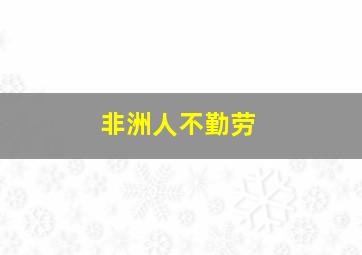 非洲人不勤劳